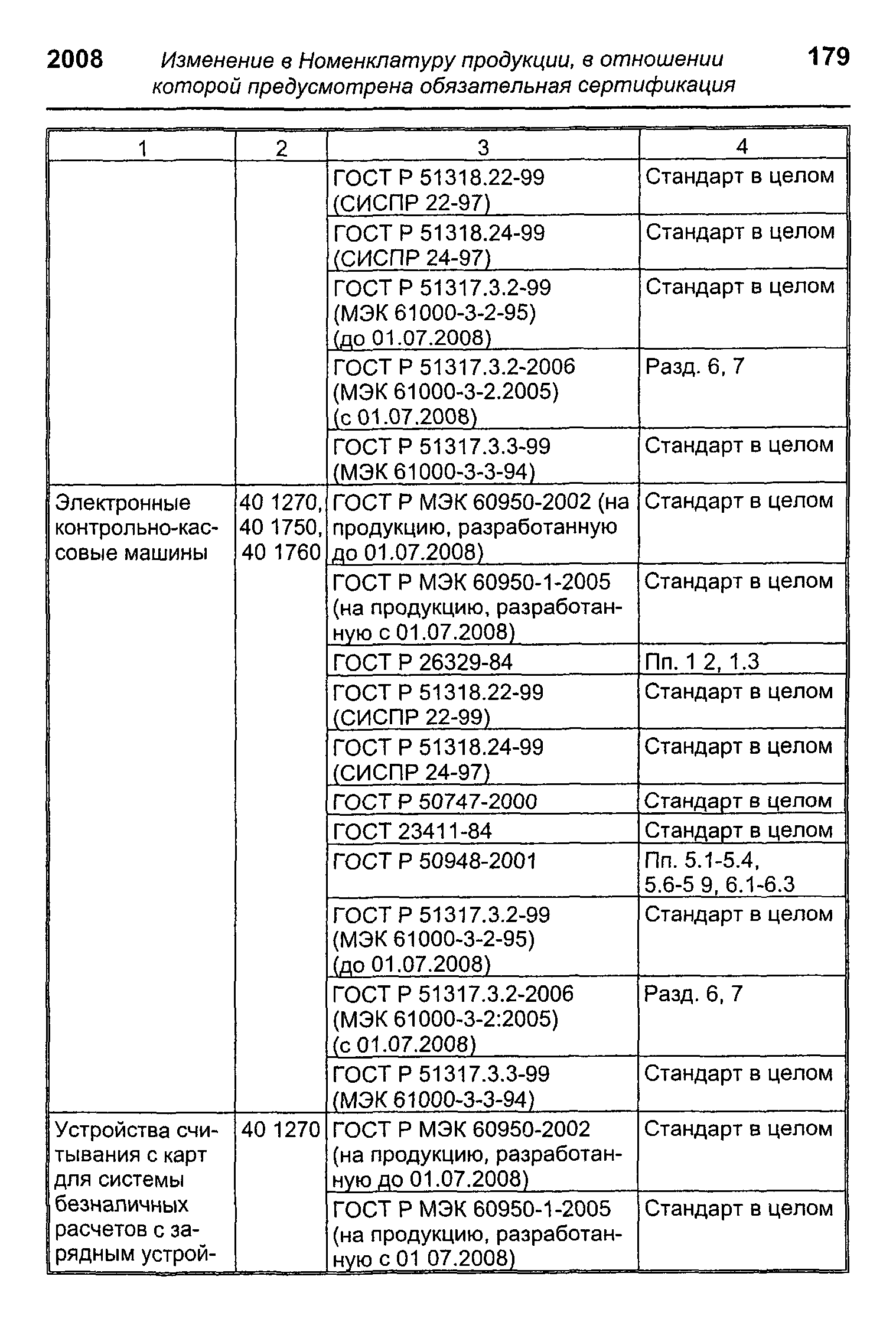 2008 Изменение в Номенклатуру продукции, в отношении которой предусмотрена обязательная сертификация 179

| 1 | 2 | 3 | 4 |
|---|---|---|---|
| | | ГОСТ Р 51318.22-99 (СИСПР 22-97) | Стандарт в целом |
| | | ГОСТ Р 51318.24-99 (СИСПР 24-97) | Стандарт в целом |
| | | ГОСТ Р 51317.3.2-99 (МЭК 61000-3-2-95) (до 01.07.2008) | Стандарт в целом |
| | | ГОСТ Р 51317.3.2-2006 (МЭК 61000-3-2.2005) (с 01.07.2008) | Разд. 6, 7 |
| | | ГОСТ Р 51317.3.3-99 (МЭК 61000-3-3-94) | Стандарт в целом |
| Электронные контрольно-кассовые машины | 40 1270, 40 1750, 40 1760 | ГОСТ Р МЭК 60950-2002 (на продукцию, разработанную до 01.07.2008) | Стандарт в целом |
| | | ГОСТ Р МЭК 60950-1-2005 (на продукцию, разработанную с 01.07.2008) | Стандарт в целом |
| | | ГОСТ Р 26329-84 | Пп. 1 2, 1.3 |
| | | ГОСТ Р 51318.22-99 (СИСПР 22-99) | Стандарт в целом |
| | | ГОСТ Р 51318.24-99 (СИСПР 24-97) | Стандарт в целом |
| | | ГОСТ Р 50747-2000 | Стандарт в целом |
| | | ГОСТ 23411-84 | Стандарт в целом |
| | | ГОСТ Р 50948-2001 | Пп. 5.1-5.4, 5.6-5 9, 6.1-6.3 |
| | | ГОСТ Р 51317.3.2-99 (МЭК 61000-3-2-95) (до 01.07.2008) | Стандарт в целом |
| | | ГОСТ Р 51317.3.2-2006 (МЭК 61000-3-2:2005) (с 01.07.2008) | Разд. 6, 7 |
| | | ГОСТ Р 51317.3.3-99 (МЭК 61000-3-3-94) | Стандарт в целом |
| Устройства считывания с карт для системы безналичных расчетов с зарядным устрой- | 40 1270 | ГОСТ Р МЭК 60950-2002 (на продукцию, разработанную до 01.07.2008) | Стандарт в целом |
| | | ГОСТ Р МЭК 60950-1-2005 (на продукцию, разработанную с 01 07.2008) | Стандарт в целом |